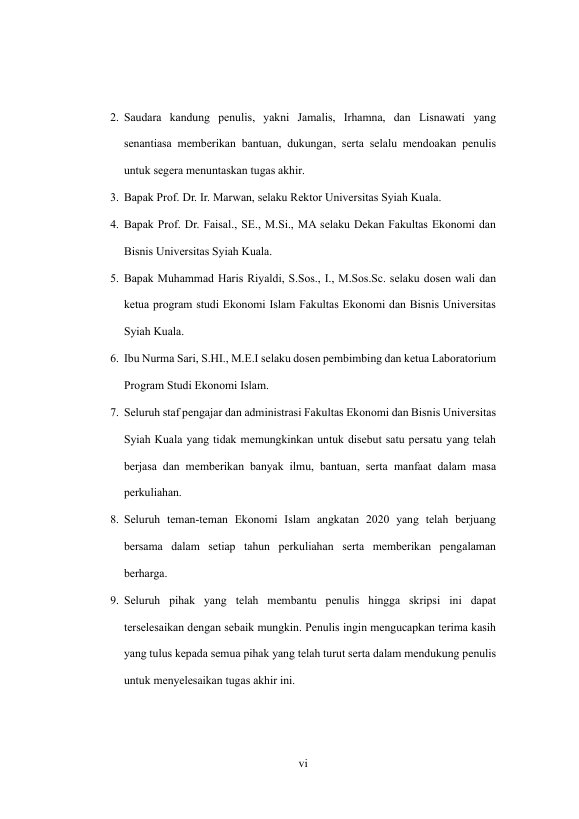 2. Saudara kandung penulis, yakni Jamalis, Irhamna, dan Lisnawati yang senantiasa memberikan bantuan, dukungan, serta selalu mendoakan penulis untuk segera menuntaskan tugas akhir.

3. Bapak Prof. Dr. Ir. Marwan, selaku Rektor Universitas Syiah Kuala.

4. Bapak Prof. Dr. Faisal., SE., M.Si., MA selaku Dekan Fakultas Ekonomi dan Bisnis Universitas Syiah Kuala.

5. Bapak Muhammad Haris Riyaldi, S.Sos., I., M.Sos.Sc. selaku dosen wali dan ketua program studi Ekonomi Islam Fakultas Ekonomi dan Bisnis Universitas Syiah Kuala.

6. Ibu Nurma Sari, S.HI., M.E.I selaku dosen pembimbing dan ketua Laboratorium Program Studi Ekonomi Islam.

7. Seluruh staf pengajar dan administrasi Fakultas Ekonomi dan Bisnis Universitas Syiah Kuala yang tidak memungkinkan untuk disebut satu persatu yang telah berjasa dan memberikan banyak ilmu, bantuan, serta manfaat dalam masa perkuliahan.

8. Seluruh teman-teman Ekonomi Islam angkatan 2020 yang telah berjuang bersama dalam setiap tahun perkuliahan serta memberikan pengalaman berharga.

9. Seluruh pihak yang telah membantu penulis hingga skripsi ini dapat terselesaikan dengan sebaik mungkin. Penulis ingin mengucapkan terima kasih yang tulus kepada semua pihak yang telah turut serta dalam mendukung penulis untuk menyelesaikan tugas akhir ini.

vi